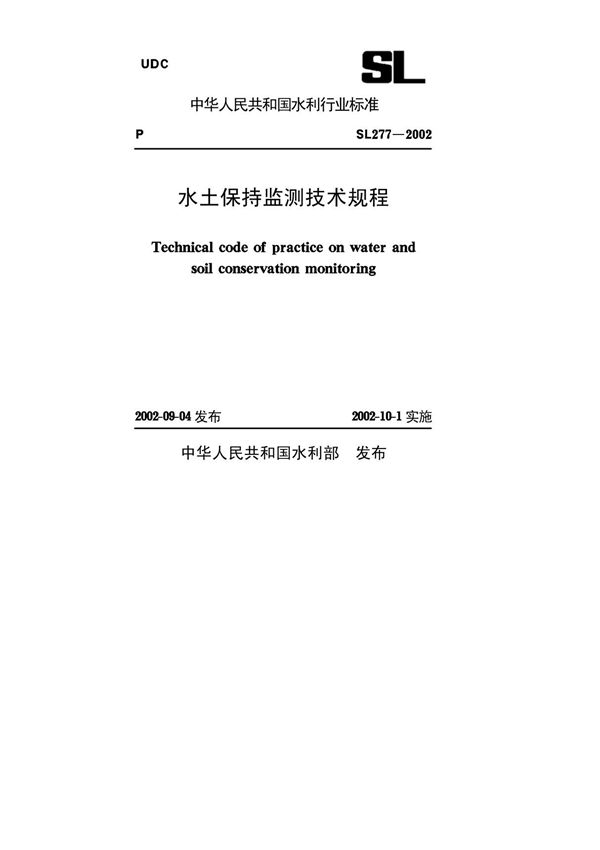 UDC

SL

中华人民共和国水利行业标准

P

SL277—2002

水土保持监测技术规程

Technical code of practice on water and soil conservation monitoring

2002-09-04 发布

2002-10-1 实施

中华人民共和国水利部　发布